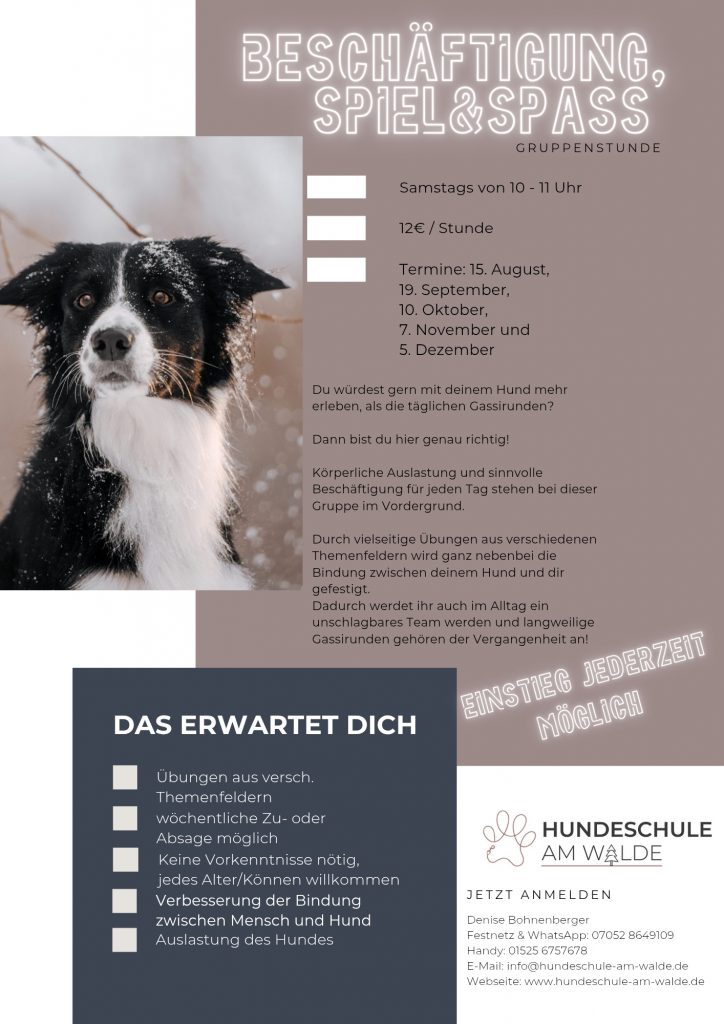 BESCHÄFTIGUNG, SPIEL&SPASS

GRUPPENSTUNDE

Samstags von 10 - 11 Uhr

12€ / Stunde

Termine: 15. August,
19. September,
10. Oktober,
7. November und
5. Dezember

Du würdest gern mit deinem Hund mehr erleben, als die täglichen Gassirunden?

Dann bist du hier genau richtig!

Körperliche Auslastung und sinnvolle Beschäftigung für jeden Tag stehen bei dieser Gruppe im Vordergrund.

Durch vielseitige Übungen aus verschiedenen Themenfeldern wird ganz nebenbei die Bindung zwischen deinem Hund und dir gefestigt.
Dadurch werdet ihr auch im Alltag ein unschlagbares Team werden und langweilige Gassirunden gehören der Vergangenheit an!

EINSTIEG JEDERZEIT MÖGLICH

DAS ERWARTET DICH

☐ Übungen aus versch. Themenfeldern
☐ wöchentliche Zu- oder Absage möglich
☐ Keine Vorkenntnisse nötig, jedes Alter/Können willkommen
☐ Verbesserung der Bindung zwischen Mensch und Hund
☐ Auslastung des Hundes

HUNDESCHULE
AM WALDE

JETZT ANMELDEN

Denise Bohnenberger
Festnetz & WhatsApp: 07052 8649109
Handy: 01525 6757678
E-Mail: info@hundeschule-am-walde.de
Webseite: www.hundeschule-am-walde.de